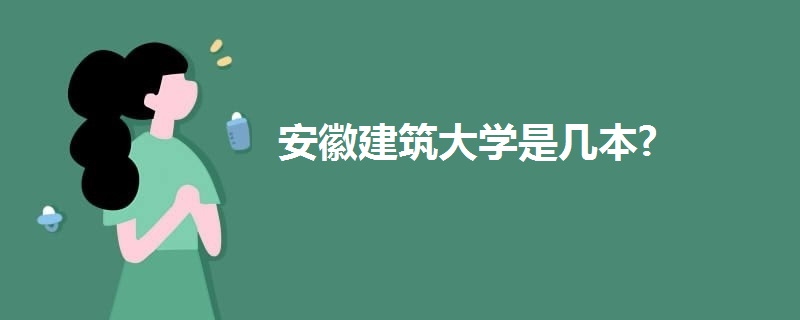 安徽建筑大学是几本?